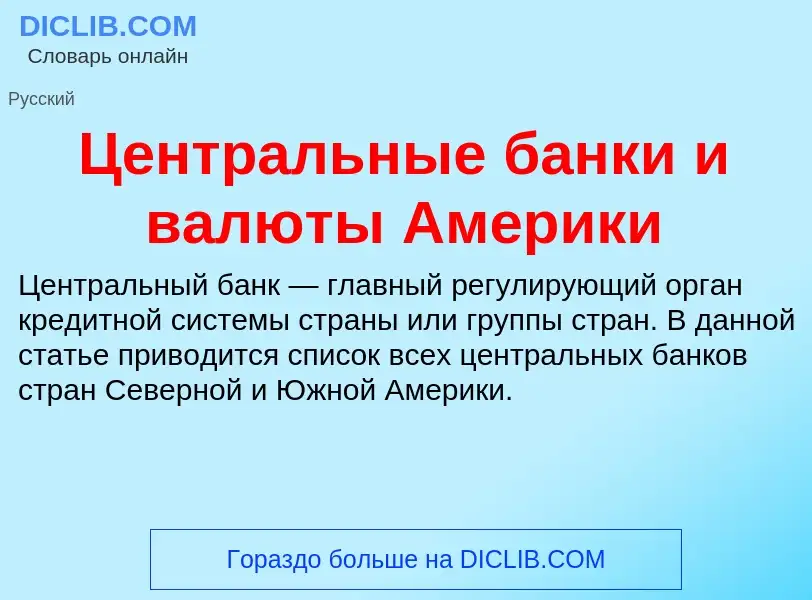 DICLIB.COM
Словарь онлайн

Русский

Центральные банки и валюты Америки

Центральный банк — главный регулирующий орган кредитной системы страны или группы стран. В данной статье приводится список всех центральных банков стран Северной и Южной Америки.

Гораздо больше на DICLIB.COM